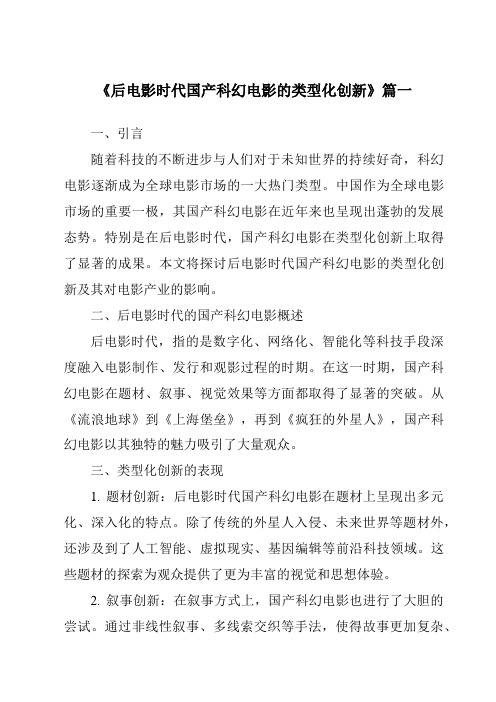 《后电影时代国产科幻电影的类型化创新》篇一

一、引言

随着科技的不断进步与人们对于未知世界的持续好奇，科幻电影逐渐成为全球电影市场的一大热门类型。中国作为全球电影市场的重要一极，其国产科幻电影在近年来也呈现出蓬勃的发展态势。特别是在后电影时代，国产科幻电影在类型化创新上取得了显著的成果。本文将探讨后电影时代国产科幻电影的类型化创新及其对电影产业的影响。

二、后电影时代的国产科幻电影概述

后电影时代，指的是数字化、网络化、智能化等科技手段深度融入电影制作、发行和观影过程的时期。在这一时期，国产科幻电影在题材、叙事、视觉效果等方面都取得了显著的突破。从《流浪地球》到《上海堡垒》，再到《疯狂的外星人》，国产科幻电影以其独特的魅力吸引了大量观众。

三、类型化创新的表现

1. 题材创新：后电影时代国产科幻电影在题材上呈现出多元化、深入化的特点。除了传统的外星人入侵、未来世界等题材外，还涉及到了人工智能、虚拟现实、基因编辑等前沿科技领域。这些题材的探索为观众提供了更为丰富的视觉和思想体验。

2. 叙事创新：在叙事方式上，国产科幻电影也进行了大胆的尝试。通过非线性叙事、多线索交织等手法，使得故事更加复杂、